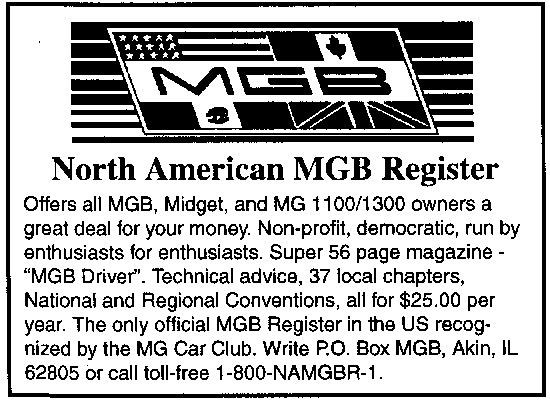 MGB

North American MGB Register

Offers all MGB, Midget, and MG 1100/1300 owners a great deal for your money. Non-profit, democratic, run by enthusiasts for enthusiasts. Super 56 page magazine - "MGB Driver". Technical advice, 37 local chapters, National and Regional Conventions, all for $25.00 per year. The only official MGB Register in the US recognized by the MG Car Club. Write P.O. Box MGB, Akin, IL 62805 or call toll-free 1-800-NAMGBR-1.